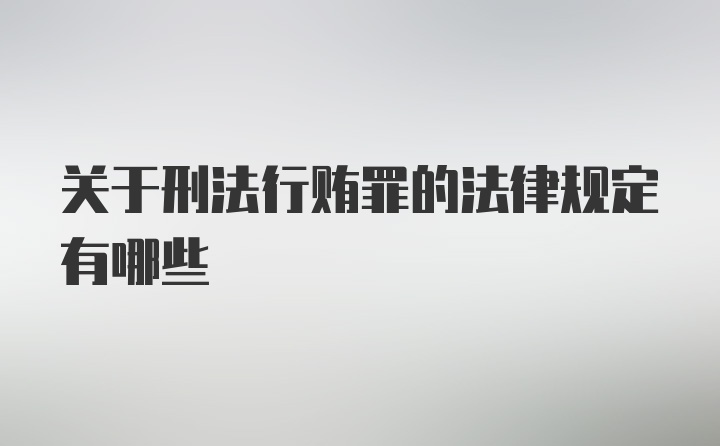 关于刑法行贿罪的法律规定有哪些